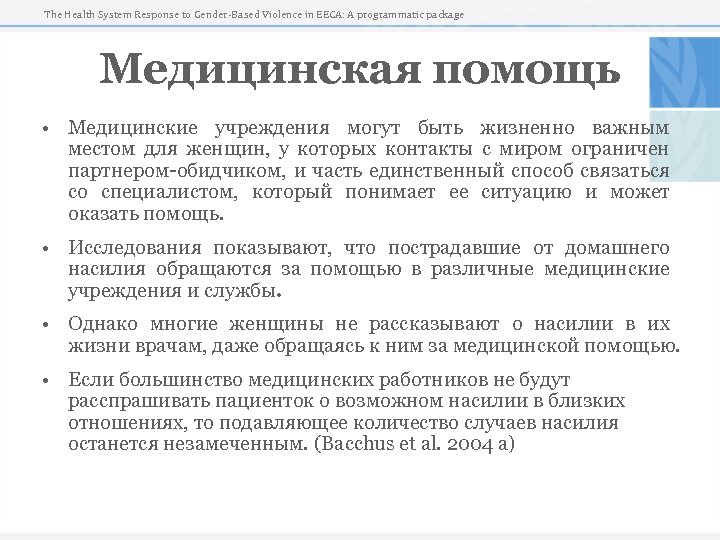 The Health System Response to Gender-Based Violence in EECA: A programmatic package

Медицинская помощь

• Медицинские учреждения могут быть жизненно важным местом для женщин, у которых контакты с миром ограничен партнером-обидчиком, и часть единственный способ связаться со специалистом, который понимает ее ситуацию и может оказать помощь.

• Исследования показывают, что пострадавшие от домашнего насилия обращаются за помощью в различные медицинские учреждения и службы.

• Однако многие женщины не рассказывают о насилии в их жизни врачам, даже обращаясь к ним за медицинской помощью.

• Если большинство медицинских работников не будут расспрашивать пациенток о возможном насилии в близких отношениях, то подавляющее количество случаев насилия останется незамеченным. (Bacchus et al. 2004 a)